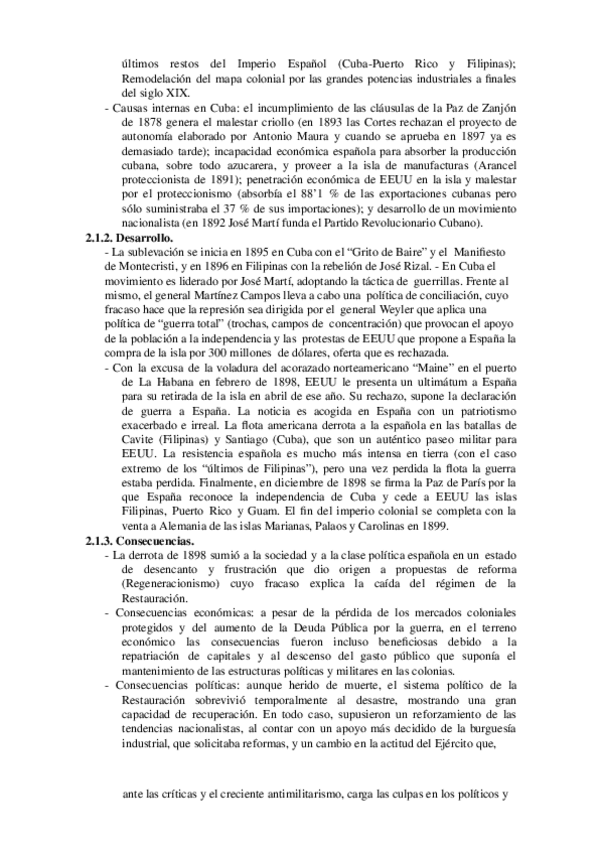 últimos restos del Imperio Español (Cuba-Puerto Rico y Filipinas); Remodelación del mapa colonial por las grandes potencias industriales a finales del siglo XIX.

- Causas internas en Cuba: el incumplimiento de las cláusulas de la Paz de Zanjón de 1878 genera el malestar criollo (en 1893 las Cortes rechazan el proyecto de autonomía elaborado por Antonio Maura y cuando se aprueba en 1897 ya es demasiado tarde); incapacidad económica española para absorber la producción cubana, sobre todo azucarera, y proveer a la isla de manufacturas (Arancel proteccionista de 1891); penetración económica de EEUU en la isla y malestar por el proteccionismo (absorbía el 88'1 % de las exportaciones cubanas pero sólo suministraba el 37 % de sus importaciones); y desarrollo de un movimiento nacionalista (en 1892 José Martí funda el Partido Revolucionario Cubano).

2.1.2. Desarrollo.

- La sublevación se inicia en 1895 en Cuba con el "Grito de Baire" y el Manifiesto de Montecristi, y en 1896 en Filipinas con la rebelión de José Rizal. - En Cuba el movimiento es liderado por José Martí, adoptando la táctica de guerrillas. Frente al mismo, el general Martínez Campos lleva a cabo una política de conciliación, cuyo fracaso hace que la represión sea dirigida por el general Weyler que aplica una política de "guerra total" (trochas, campos de concentración) que provocan el apoyo de la población a la independencia y las protestas de EEUU que propone a España la compra de la isla por 300 millones de dólares, oferta que es rechazada.

- Con la excusa de la voladura del acorazado norteamericano "Maine" en el puerto de La Habana en febrero de 1898, EEUU le presenta un ultimátum a España para su retirada de la isla en abril de ese año. Su rechazo, supone la declaración de guerra a España. La noticia es acogida en España con un patriotismo exacerbado e irreal. La flota americana derrota a la española en las batallas de Cavite (Filipinas) y Santiago (Cuba), que son un auténtico paseo militar para EEUU. La resistencia española es mucho más intensa en tierra (con el caso extremo de los "últimos de Filipinas"), pero una vez perdida la flota la guerra estaba perdida. Finalmente, en diciembre de 1898 se firma la Paz de París por la que España reconoce la independencia de Cuba y cede a EEUU las islas Filipinas, Puerto Rico y Guam. El fin del imperio colonial se completa con la venta a Alemania de las islas Marianas, Palaos y Carolinas en 1899.

2.1.3. Consecuencias.

- La derrota de 1898 sumió a la sociedad y a la clase política española en un estado de desencanto y frustración que dio origen a propuestas de reforma (Regeneracionismo) cuyo fracaso explica la caída del régimen de la Restauración.

- Consecuencias económicas: a pesar de la pérdida de los mercados coloniales protegidos y del aumento de la Deuda Pública por la guerra, en el terreno económico las consecuencias fueron incluso beneficiosas debido a la repatriación de capitales y al descenso del gasto público que suponía el mantenimiento de las estructuras políticas y militares en las colonias.

- Consecuencias políticas: aunque herido de muerte, el sistema político de la Restauración sobrevivió temporalmente al desastre, mostrando una gran capacidad de recuperación. En todo caso, supusieron un reforzamiento de las tendencias nacionalistas, al contar con un apoyo más decidido de la burguesía industrial, que solicitaba reformas, y un cambio en la actitud del Ejército que,

ante las críticas y el creciente antimilitarismo, carga las culpas en los políticos y